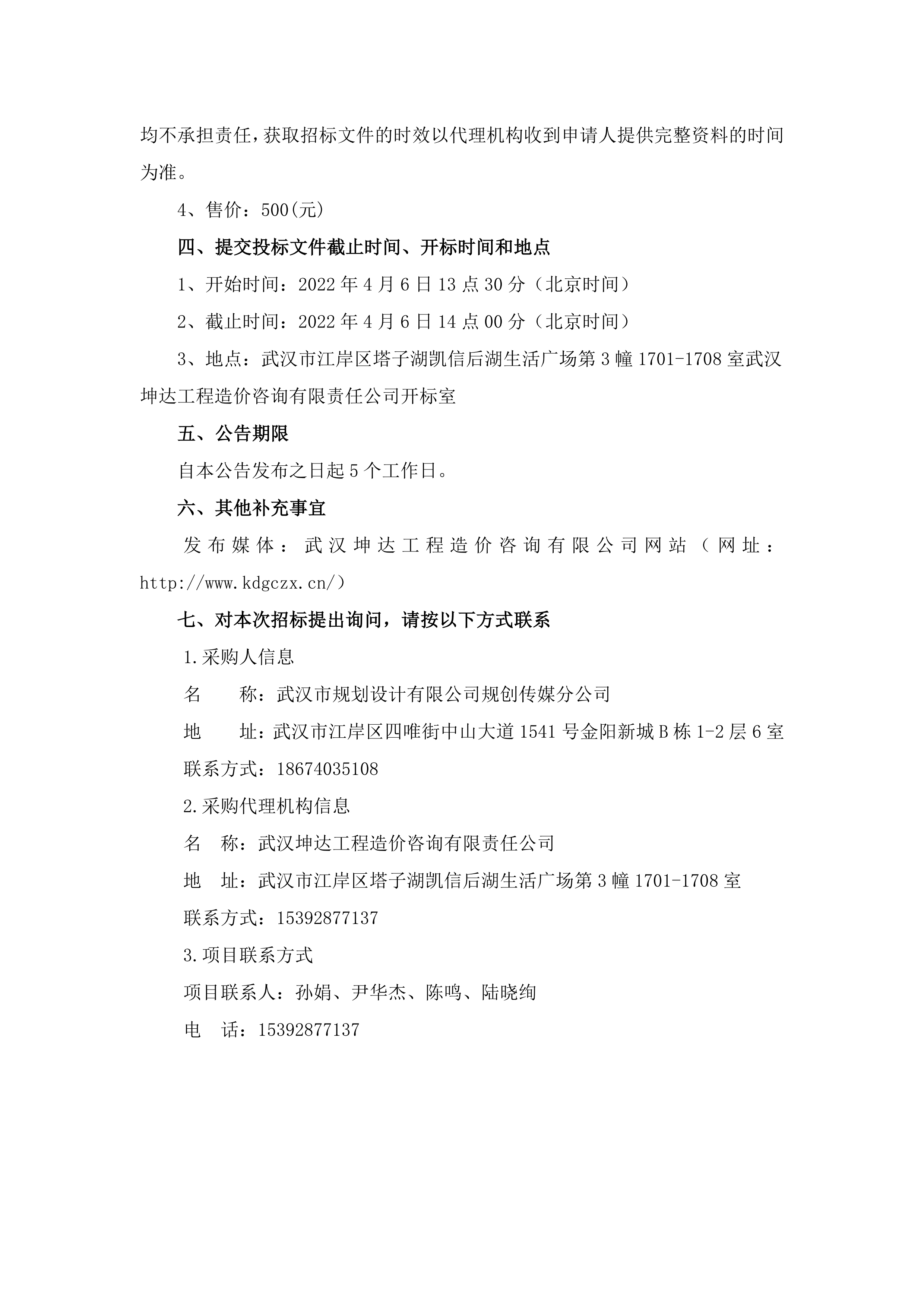 均不承担责任，获取招标文件的时效以代理机构收到申请人提供完整资料的时间为准。

4、售价：500(元)

四、提交投标文件截止时间、开标时间和地点

1、开始时间：2022 年 4 月 6 日 13 点 30 分（北京时间）

2、截止时间：2022 年 4 月 6 日 14 点 00 分（北京时间）

3、地点：武汉市江岸区塔子湖凯信后湖生活广场第 3 幢 1701-1708 室武汉坤达工程造价咨询有限责任公司开标室

五、公告期限

自本公告发布之日起 5 个工作日。

六、其他补充事宜

发布媒体：武汉坤达工程造价咨询有限公司网站（网址：http://www.kdgczx.cn/）

七、对本次招标提出询问，请按以下方式联系

1.采购人信息

名　　称：武汉市规划设计有限公司规创传媒分公司

地　　址：武汉市江岸区四唯街中山大道 1541 号金阳新城 B 栋 1-2 层 6 室

联系方式：18674035108

2.采购代理机构信息

名　称：武汉坤达工程造价咨询有限责任公司

地　址：武汉市江岸区塔子湖凯信后湖生活广场第 3 幢 1701-1708 室

联系方式：15392877137

3.项目联系方式

项目联系人：孙娟、尹华杰、陈鸣、陆晓绚

电　话：15392877137